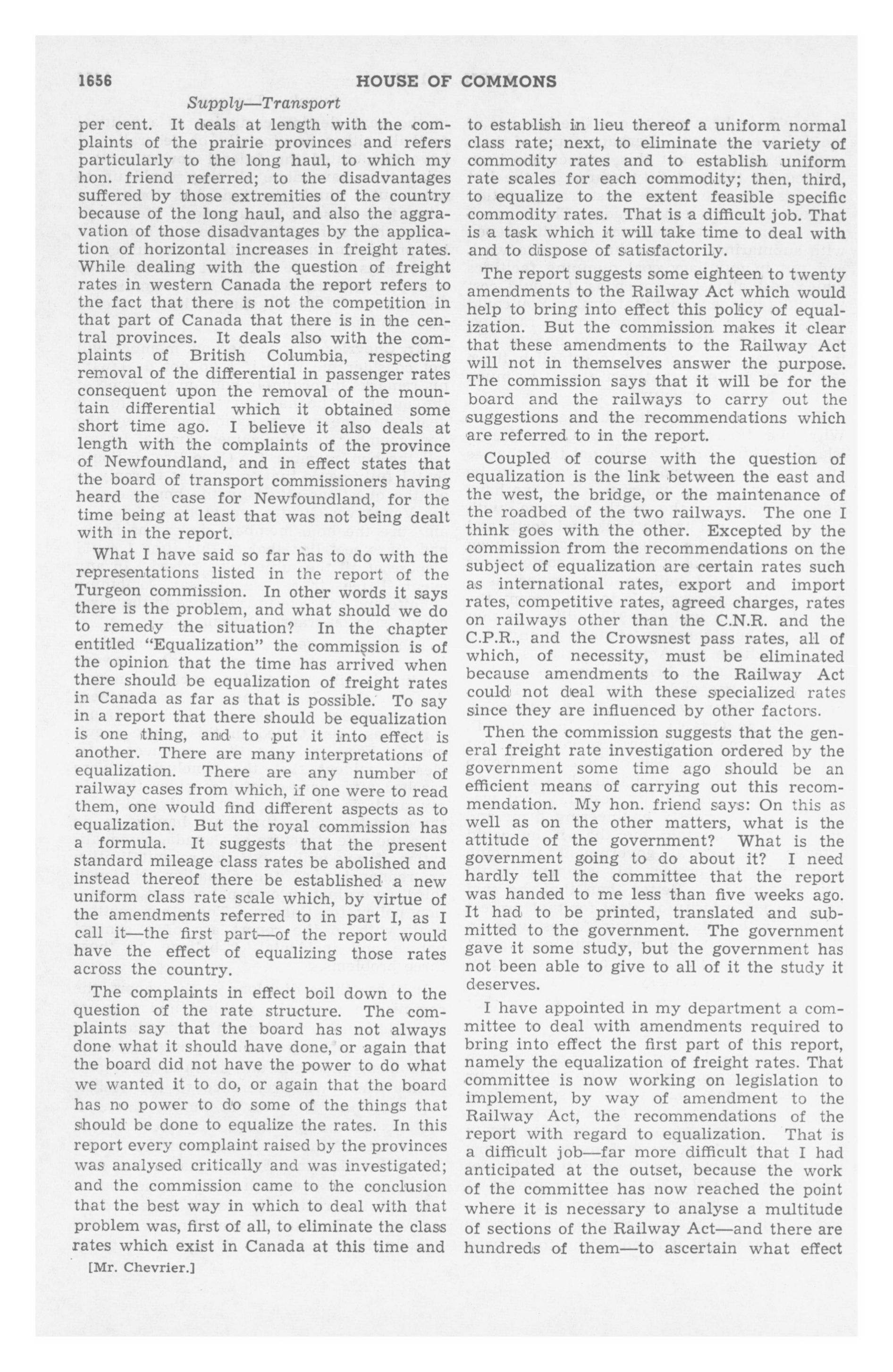 1656 HOUSE OF COMMONS

Supply—Transport

per cent. It deals at length with the complaints of the prairie provinces and refers particularly to the long haul, to which my hon. friend referred; to the disadvantages suffered by those extremities of the country because of the long haul, and also the aggravation of those disadvantages by the application of horizontal increases in freight rates. While dealing with the question of freight rates in western Canada the report refers to the fact that there is not the competition in that part of Canada that there is in the central provinces. It deals also with the complaints of British Columbia, respecting removal of the differential in passenger rates consequent upon the removal of the mountain differential which it obtained some short time ago. I believe it also deals at length with the complaints of the province of Newfoundland, and in effect states that the board of transport commissioners having heard the case for Newfoundland, for the time being at least that was not being dealt with in the report.

What I have said so far has to do with the representations listed in the report of the Turgeon commission. In other words it says there is the problem, and what should we do to remedy the situation? In the chapter entitled "Equalization" the commission is of the opinion that the time has arrived when there should be equalization of freight rates in Canada as far as that is possible. To say in a report that there should be equalization is one thing, and to put it into effect is another. There are many interpretations of equalization. There are any number of railway cases from which, if one were to read them, one would find different aspects as to equalization. But the royal commission has a formula. It suggests that the present standard mileage class rates be abolished and instead thereof there be established a new uniform class rate scale which, by virtue of the amendments referred to in part I, as I call it—the first part—of the report would have the effect of equalizing those rates across the country.

The complaints in effect boil down to the question of the rate structure. The complaints say that the board has not always done what it should have done, or again that the board did not have the power to do what we wanted it to do, or again that the board has no power to do some of the things that should be done to equalize the rates. In this report every complaint raised by the provinces was analysed critically and was investigated; and the commission came to the conclusion that the best way in which to deal with that problem was, first of all, to eliminate the class rates which exist in Canada at this time and

[Mr. Chevrier.]

to establish in lieu thereof a uniform normal class rate; next, to eliminate the variety of commodity rates and to establish uniform rate scales for each commodity; then, third, to equalize to the extent feasible specific commodity rates. That is a difficult job. That is a task which it will take time to deal with and to dispose of satisfactorily.

The report suggests some eighteen to twenty amendments to the Railway Act which would help to bring into effect this policy of equalization. But the commission makes it clear that these amendments to the Railway Act will not in themselves answer the purpose. The commission says that it will be for the board and the railways to carry out the suggestions and the recommendations which are referred to in the report.

Coupled of course with the question of equalization is the link between the east and the west, the bridge, or the maintenance of the roadbed of the two railways. The one I think goes with the other. Excepted by the commission from the recommendations on the subject of equalization are certain rates such as international rates, export and import rates, competitive rates, agreed charges, rates on railways other than the C.N.R. and the C.P.R., and the Crowsnest pass rates, all of which, of necessity, must be eliminated because amendments to the Railway Act could not deal with these specialized rates since they are influenced by other factors.

Then the commission suggests that the general freight rate investigation ordered by the government some time ago should be an efficient means of carrying out this recommendation. My hon. friend says: On this as well as on the other matters, what is the attitude of the government? What is the government going to do about it? I need hardly tell the committee that the report was handed to me less than five weeks ago. It had to be printed, translated and submitted to the government. The government gave it some study, but the government has not been able to give to all of it the study it deserves.

I have appointed in my department a committee to deal with amendments required to bring into effect the first part of this report, namely the equalization of freight rates. That committee is now working on legislation to implement, by way of amendment to the Railway Act, the recommendations of the report with regard to equalization. That is a difficult job—far more difficult that I had anticipated at the outset, because the work of the committee has now reached the point where it is necessary to analyse a multitude of sections of the Railway Act—and there are hundreds of them—to ascertain what effect